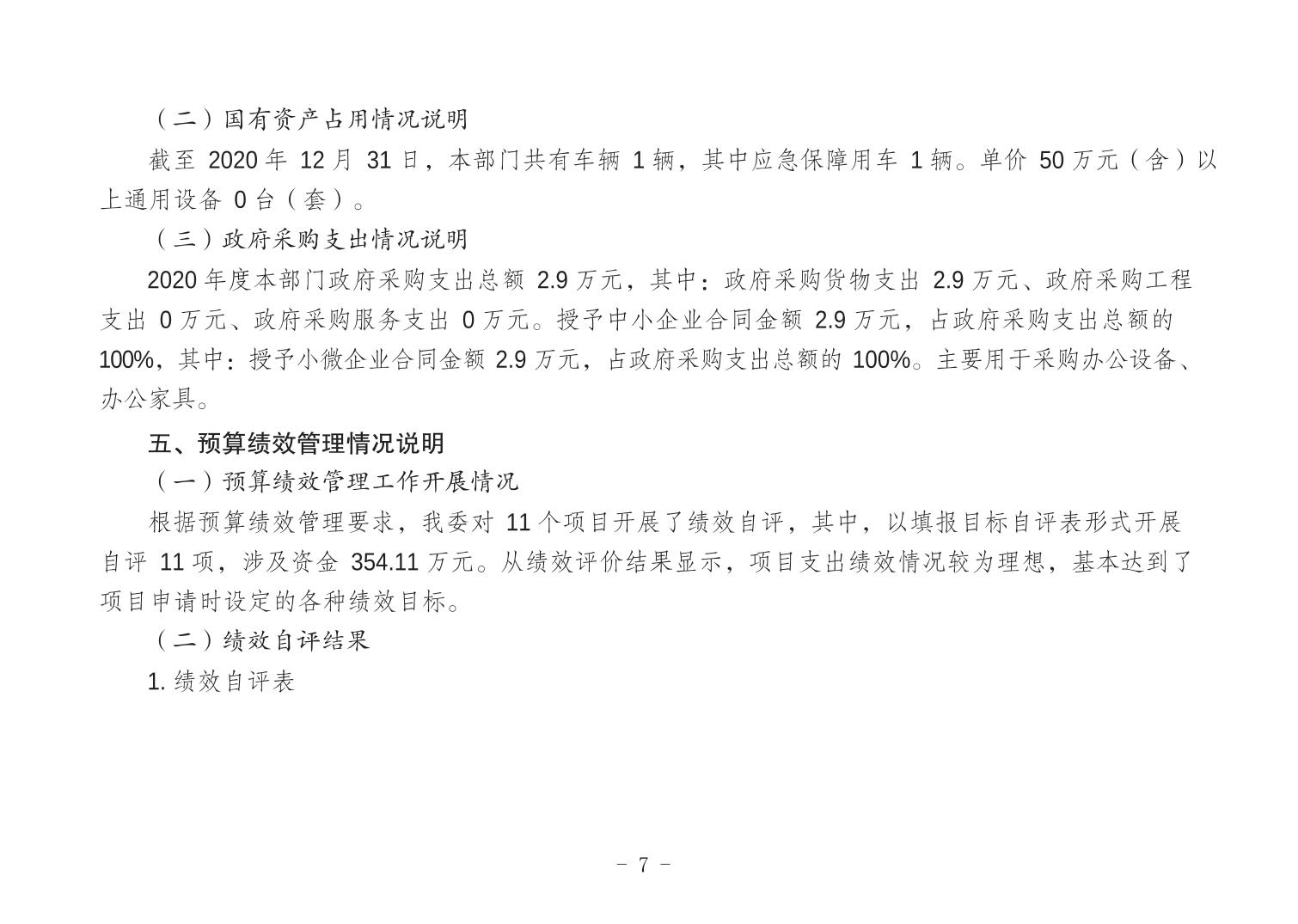 （二）国有资产占用情况说明

截至 2020 年 12 月 31 日，本部门共有车辆 1 辆，其中应急保障用车 1 辆。单价 50 万元（含）以上通用设备 0 台（套）。

（三）政府采购支出情况说明

2020 年度本部门政府采购支出总额 2.9 万元，其中：政府采购货物支出 2.9 万元、政府采购工程支出 0 万元、政府采购服务支出 0 万元。授予中小企业合同金额 2.9 万元，占政府采购支出总额的 100%，其中：授予小微企业合同金额 2.9 万元，占政府采购支出总额的 100%。主要用于采购办公设备、办公家具。

五、预算绩效管理情况说明

（一）预算绩效管理工作开展情况

根据预算绩效管理要求，我委对 11 个项目开展了绩效自评，其中，以填报目标自评表形式开展自评 11 项，涉及资金 354.11 万元。从绩效评价结果显示，项目支出绩效情况较为理想，基本达到了项目申请时设定的各种绩效目标。

（二）绩效自评结果

1. 绩效自评表

- 7 -